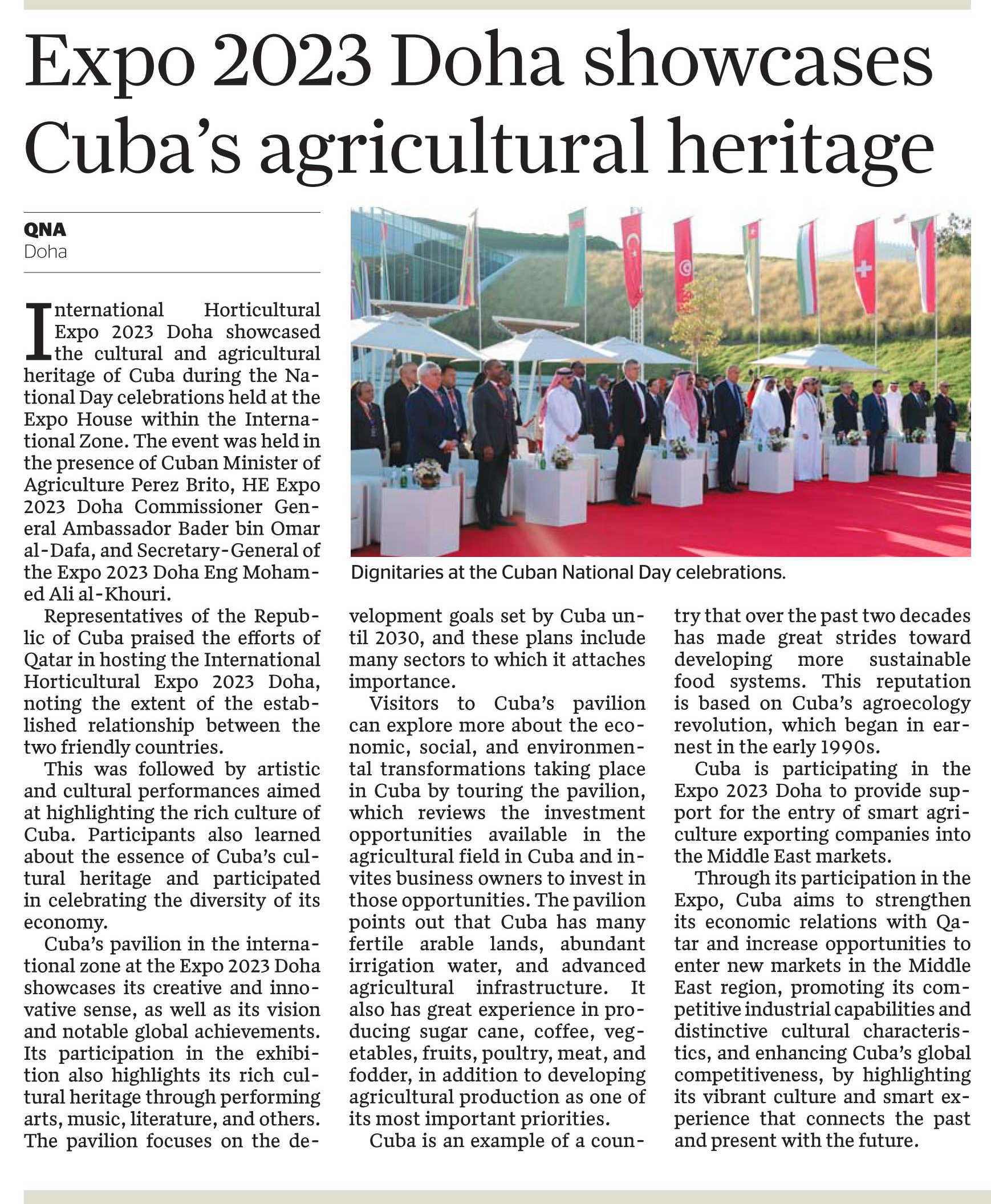 Expo 2023 Doha showcases Cuba's agricultural heritage

QNA
Doha

International Horticultural Expo 2023 Doha showcased the cultural and agricultural heritage of Cuba during the National Day celebrations held at the Expo House within the International Zone. The event was held in the presence of Cuban Minister of Agriculture Perez Brito, HE Expo 2023 Doha Commissioner General Ambassador Bader bin Omar al-Dafa, and Secretary-General of the Expo 2023 Doha Eng Mohamed Ali al-Khouri.

Representatives of the Republic of Cuba praised the efforts of Qatar in hosting the International Horticultural Expo 2023 Doha, noting the extent of the established relationship between the two friendly countries.

This was followed by artistic and cultural performances aimed at highlighting the rich culture of Cuba. Participants also learned about the essence of Cuba's cultural heritage and participated in celebrating the diversity of its economy.

Cuba's pavilion in the international zone at the Expo 2023 Doha showcases its creative and innovative sense, as well as its vision and notable global achievements. Its participation in the exhibition also highlights its rich cultural heritage through performing arts, music, literature, and others. The pavilion focuses on the development goals set by Cuba until 2030, and these plans include many sectors to which it attaches importance.

Visitors to Cuba's pavilion can explore more about the economic, social, and environmental transformations taking place in Cuba by touring the pavilion, which reviews the investment opportunities available in the agricultural field in Cuba and invites business owners to invest in those opportunities. The pavilion points out that Cuba has many fertile arable lands, abundant irrigation water, and advanced agricultural infrastructure. It also has great experience in producing sugar cane, coffee, vegetables, fruits, poultry, meat, and fodder, in addition to developing agricultural production as one of its most important priorities.

Cuba is an example of a country that over the past two decades has made great strides toward developing more sustainable food systems. This reputation is based on Cuba's agroecology revolution, which began in earnest in the early 1990s.

Cuba is participating in the Expo 2023 Doha to provide support for the entry of smart agriculture exporting companies into the Middle East markets.

Through its participation in the Expo, Cuba aims to strengthen its economic relations with Qatar and increase opportunities to enter new markets in the Middle East region, promoting its competitive industrial capabilities and distinctive cultural characteristics, and enhancing Cuba's global competitiveness, by highlighting its vibrant culture and smart experience that connects the past and present with the future.

Dignitaries at the Cuban National Day celebrations.